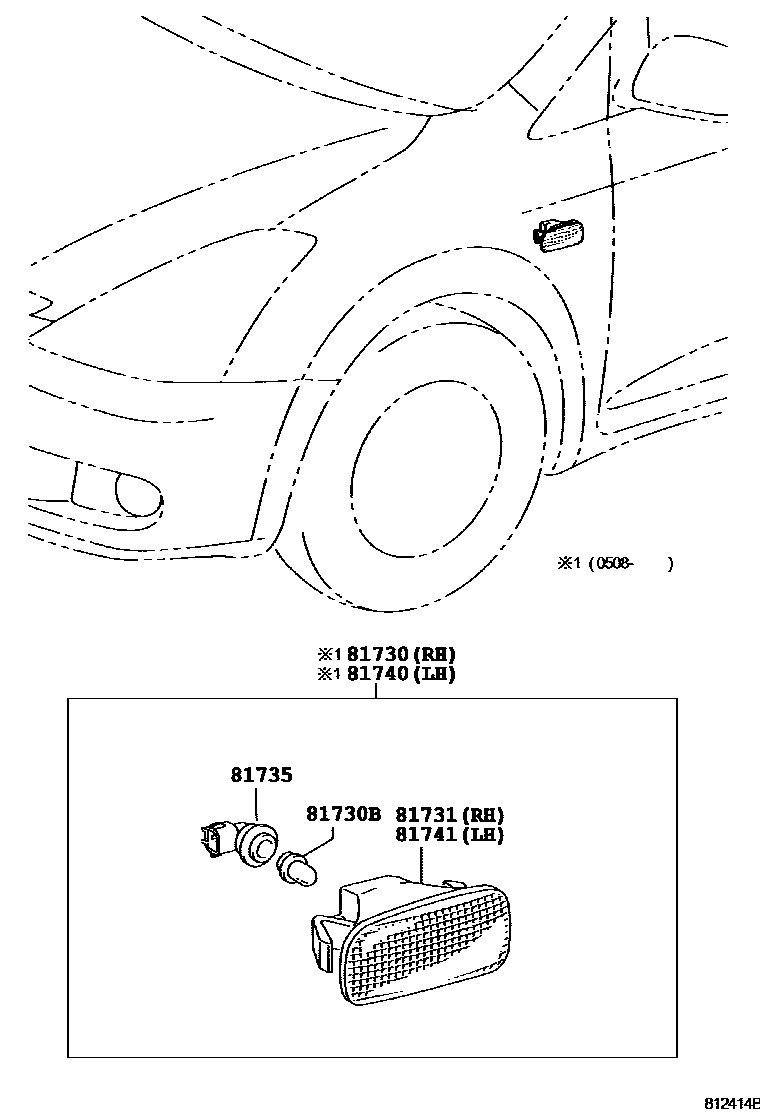 ※1 (0508- )

※1 81730 (RH)
※1 81740 (LH)

81735

81730B

81731 (RH)
81741 (LH)

812414B